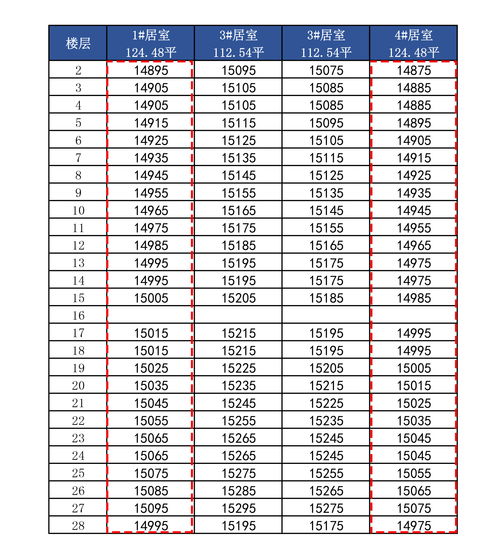 | 楼层 | 1#居室 124.48平 | 3#居室 112.54平 | 3#居室 112.54平 | 4#居室 124.48平 |
|---|---|---|---|---|
| 2 | 14895 | 15095 | 15075 | 14875 |
| 3 | 14905 | 15105 | 15085 | 14885 |
| 4 | 14905 | 15105 | 15085 | 14885 |
| 5 | 14915 | 15115 | 15095 | 14895 |
| 6 | 14925 | 15125 | 15105 | 14905 |
| 7 | 14935 | 15135 | 15115 | 14915 |
| 8 | 14945 | 15145 | 15125 | 14925 |
| 9 | 14955 | 15155 | 15135 | 14935 |
| 10 | 14965 | 15165 | 15145 | 14945 |
| 11 | 14975 | 15175 | 15155 | 14955 |
| 12 | 14985 | 15185 | 15165 | 14965 |
| 13 | 14995 | 15195 | 15175 | 14975 |
| 14 | 14995 | 15195 | 15175 | 14975 |
| 15 | 15005 | 15205 | 15185 | 14985 |
| 16 | | | | |
| 17 | 15015 | 15215 | 15195 | 14995 |
| 18 | 15015 | 15215 | 15195 | 14995 |
| 19 | 15025 | 15225 | 15205 | 15005 |
| 20 | 15035 | 15235 | 15215 | 15015 |
| 21 | 15045 | 15245 | 15225 | 15025 |
| 22 | 15055 | 15255 | 15235 | 15035 |
| 23 | 15065 | 15265 | 15245 | 15045 |
| 24 | 15065 | 15265 | 15245 | 15045 |
| 25 | 15075 | 15275 | 15255 | 15055 |
| 26 | 15085 | 15285 | 15265 | 15065 |
| 27 | 15095 | 15295 | 15275 | 15075 |
| 28 | 14995 | 15195 | 15175 | 14975 |